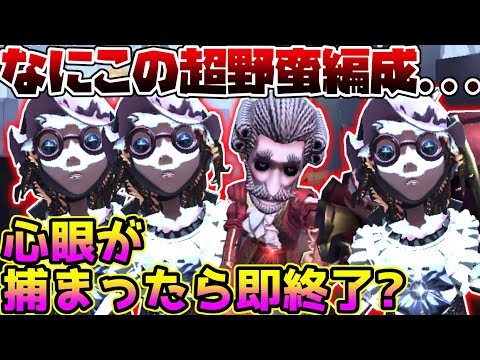 なにこの超野蛮編成...

心眼が
捕まったら即終了？